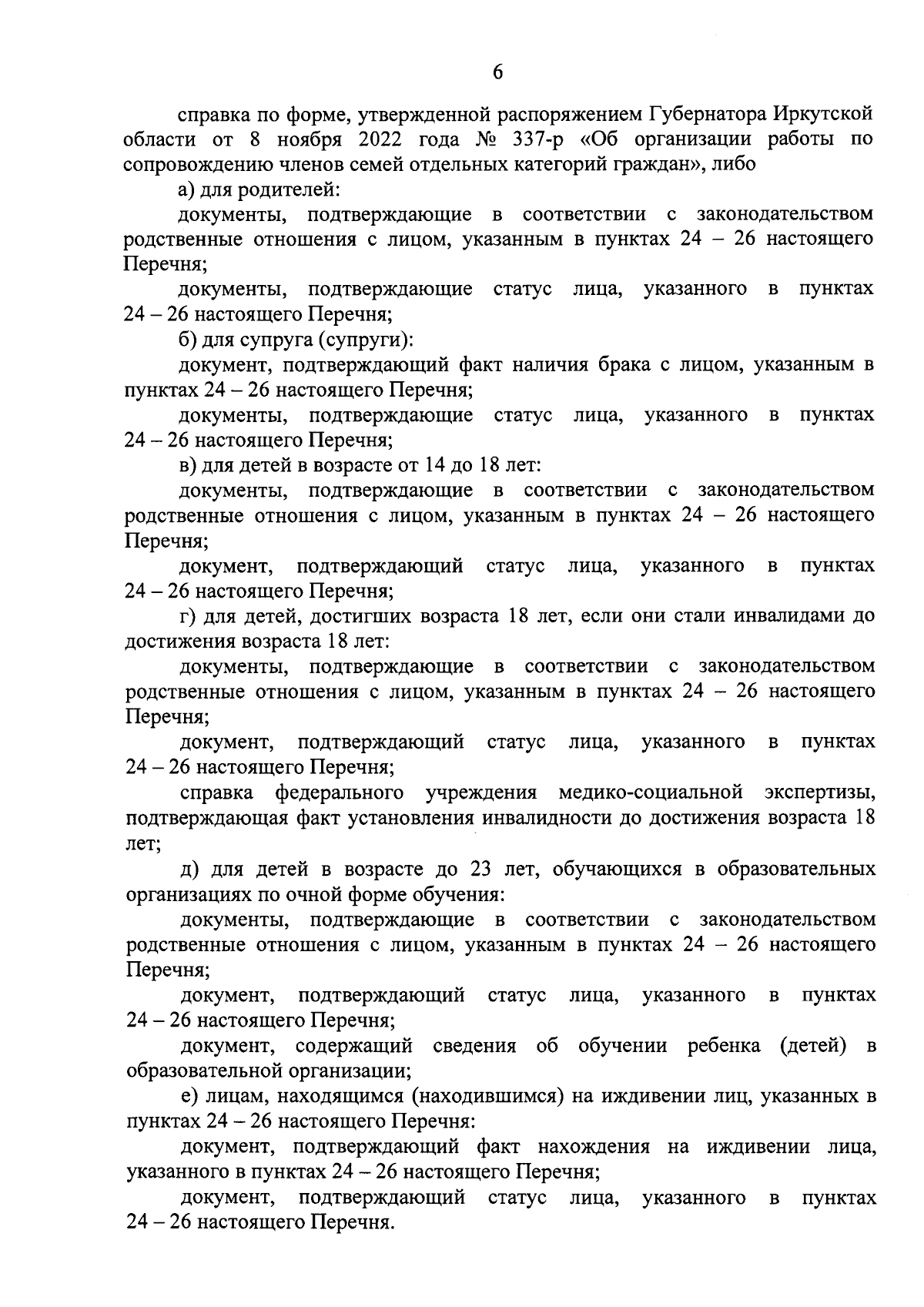 6

справка по форме, утвержденной распоряжением Губернатора Иркутской области от 8 ноября 2022 года № 337-р «Об организации работы по сопровождению членов семей отдельных категорий граждан», либо

а) для родителей:

документы, подтверждающие в соответствии с законодательством родственные отношения с лицом, указанным в пунктах 24 – 26 настоящего Перечня;

документы, подтверждающие статус лица, указанного в пунктах 24 – 26 настоящего Перечня;

б) для супруга (супруги):

документ, подтверждающий факт наличия брака с лицом, указанным в пунктах 24 – 26 настоящего Перечня;

документы, подтверждающие статус лица, указанного в пунктах 24 – 26 настоящего Перечня;

в) для детей в возрасте от 14 до 18 лет:

документы, подтверждающие в соответствии с законодательством родственные отношения с лицом, указанным в пунктах 24 – 26 настоящего Перечня;

документ, подтверждающий статус лица, указанного в пунктах 24 – 26 настоящего Перечня;

г) для детей, достигших возраста 18 лет, если они стали инвалидами до достижения возраста 18 лет:

документы, подтверждающие в соответствии с законодательством родственные отношения с лицом, указанным в пунктах 24 – 26 настоящего Перечня;

документ, подтверждающий статус лица, указанного в пунктах 24 – 26 настоящего Перечня;

справка федерального учреждения медико-социальной экспертизы, подтверждающая факт установления инвалидности до достижения возраста 18 лет;

д) для детей в возрасте до 23 лет, обучающихся в образовательных организациях по очной форме обучения:

документы, подтверждающие в соответствии с законодательством родственные отношения с лицом, указанным в пунктах 24 – 26 настоящего Перечня;

документ, подтверждающий статус лица, указанного в пунктах 24 – 26 настоящего Перечня;

документ, содержащий сведения об обучении ребенка (детей) в образовательной организации;

е) лицам, находящимся (находившимся) на иждивении лиц, указанных в пунктах 24 – 26 настоящего Перечня:

документ, подтверждающий факт нахождения на иждивении лица, указанного в пунктах 24 – 26 настоящего Перечня;

документ, подтверждающий статус лица, указанного в пунктах 24 – 26 настоящего Перечня.